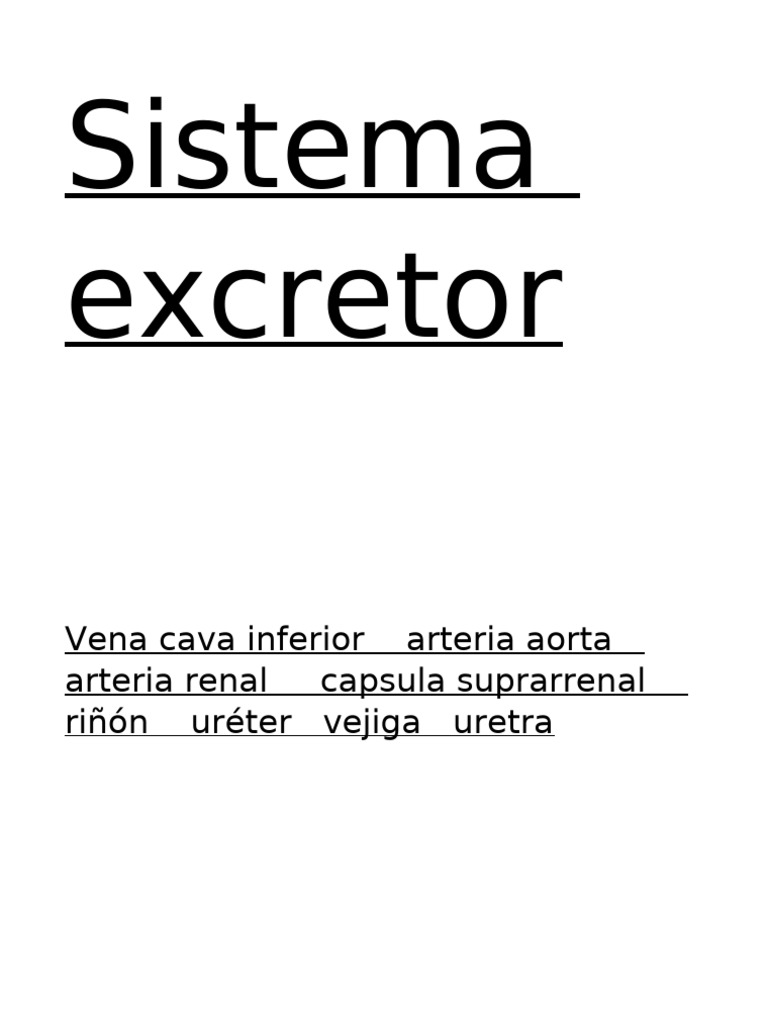 Sistema excretor

Vena cava inferior arteria aorta arteria renal capsula suprarrenal riñón uréter vejiga uretra